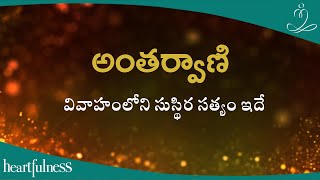 అంతర్వాణి

వివాహంలోని సుస్థిర సత్యం ఇదే

heartfulness